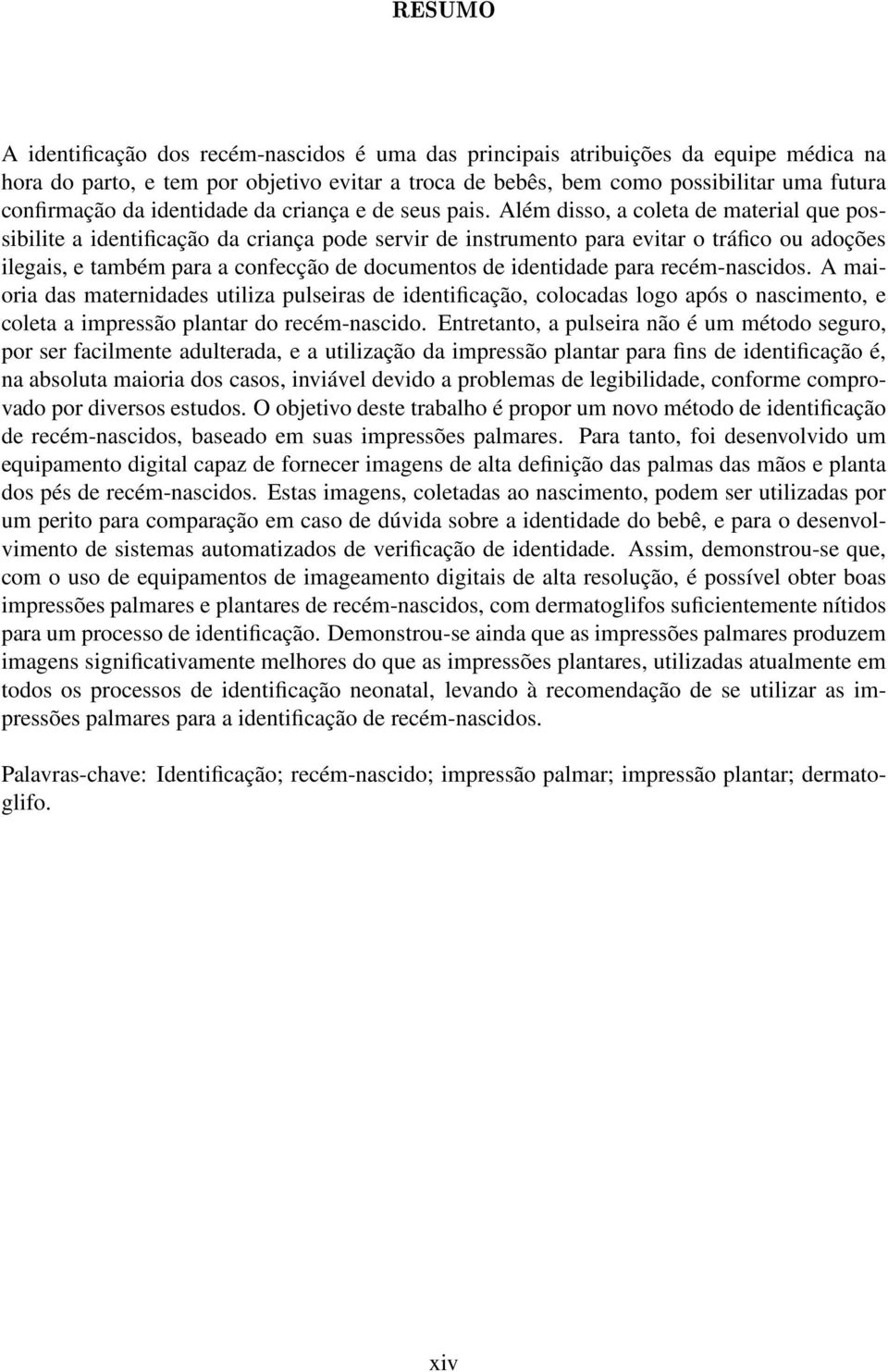 RESUMO

A identificação dos recém-nascidos é uma das principais atribuições da equipe médica na hora do parto, e tem por objetivo evitar a troca de bebês, bem como possibilitar uma futura confirmação da identidade da criança e de seus pais. Além disso, a coleta de material que possibilite a identificação da criança pode servir de instrumento para evitar o tráfico ou adoções ilegais, e também para a confecção de documentos de identidade para recém-nascidos. A maioria das maternidades utiliza pulseiras de identificação, colocadas logo após o nascimento, e coleta a impressão plantar do recém-nascido. Entretanto, a pulseira não é um método seguro, por ser facilmente adulterada, e a utilização da impressão plantar para fins de identificação é, na absoluta maioria dos casos, inviável devido a problemas de legibilidade, conforme comprovado por diversos estudos. O objetivo deste trabalho é propor um novo método de identificação de recém-nascidos, baseado em suas impressões palmares. Para tanto, foi desenvolvido um equipamento digital capaz de fornecer imagens de alta definição das palmas das mãos e planta dos pés de recém-nascidos. Estas imagens, coletadas ao nascimento, podem ser utilizadas por um perito para comparação em caso de dúvida sobre a identidade do bebê, e para o desenvolvimento de sistemas automatizados de verificação de identidade. Assim, demonstrou-se que, com o uso de equipamentos de imageamento digitais de alta resolução, é possível obter boas impressões palmares e plantares de recém-nascidos, com dermatoglifos suficientemente nítidos para um processo de identificação. Demonstrou-se ainda que as impressões palmares produzem imagens significativamente melhores do que as impressões plantares, utilizadas atualmente em todos os processos de identificação neonatal, levando à recomendação de se utilizar as impressões palmares para a identificação de recém-nascidos.

Palavras-chave: Identificação; recém-nascido; impressão palmar; impressão plantar; dermatoglifo.

xiv